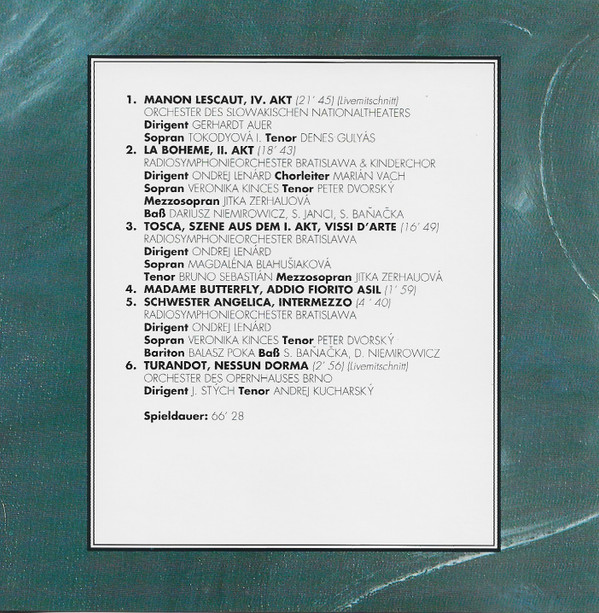 1. MANON LESCAUT, IV. AKT (21' 45) (Livemitschnitt)
ORCHESTER DES SLOWAKISCHEN NATIONALTHEATERS
Dirigent GERHARDT AUER
Sopran TOKODYOVÁ I. Tenor DENES GULYÁS
2. LA BOHEME, II. AKT (18' 43)
RADIOSYMPHONIEORCHESTER BRATISLAWA & KINDERCHOR
Dirigent ONDREJ LENÁRD Chorleiter MARIÁN VACH
Sopran VERONIKA KINCES Tenor PETER DVORSKÝ
Mezzosopran JITKA ZERHAUOVÁ
Baß DARIUSZ NIEMIROWICZ, S. JANCI, S. BAŇAČKA
3. TOSCA, SZENE AUS DEM I. AKT, VISSI D'ARTE (16' 49)
RADIOSYMPHONIEORCHESTER BRATISLAWA
Dirigent ONDREJ LENÁRD
Sopran MAGDALÉNA BLAHUŠIAKOVÁ
Tenor BRUNO SEBASTIÁN Mezzosopran JITKA ZERHAUOVÁ
4. MADAME BUTTERFLY, ADDIO FIORITO ASIL (1' 59)
5. SCHWESTER ANGELICA, INTERMEZZO (4 ' 40)
RADIOSYMPHONIEORCHESTER BRATISLAWA
Dirigent ONDREJ LENÁRD
Sopran VERONIKA KINCES Tenor PETER DVORSKÝ
Bariton BALASZ POKA Baß S. BAŇAČKA, D. NIEMIROWICZ
6. TURANDOT, NESSUN DORMA (2' 56) (Livemitschnitt)
ORCHESTER DES OPERNHAUSES BRNO
Dirigent J. STÝCH Tenor ANDREJ KUCHARSKÝ

Spieldauer: 66' 28